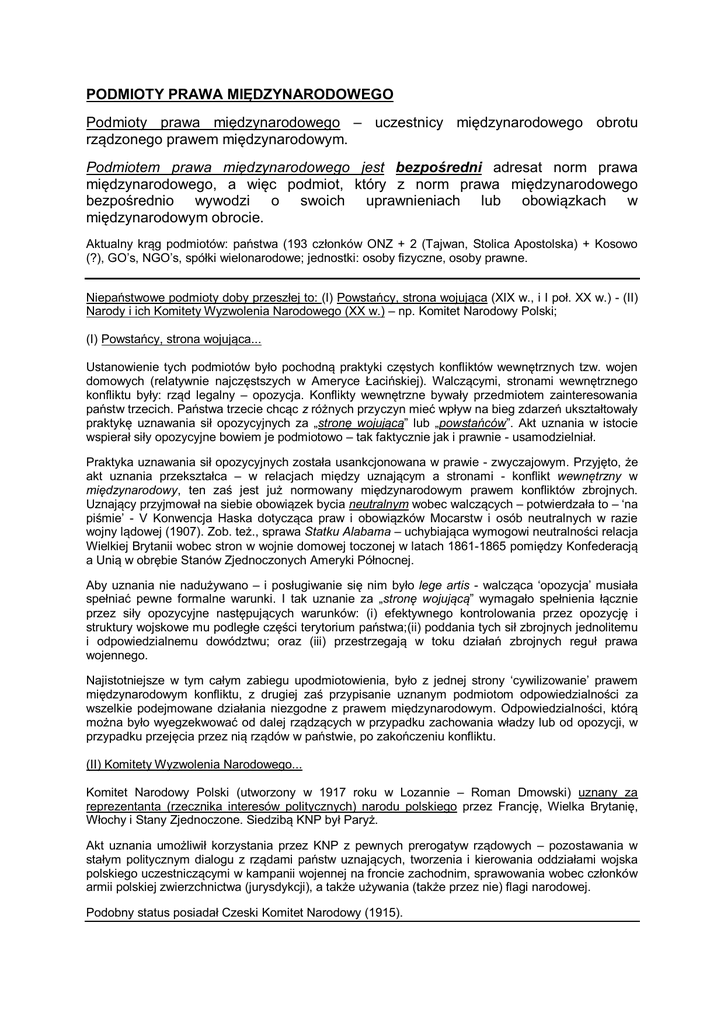 PODMIOTY PRAWA MIĘDZYNARODOWEGO

Podmioty prawa międzynarodowego – uczestnicy międzynarodowego obrotu rządzonego prawem międzynarodowym.

Podmiotem prawa międzynarodowego jest bezpośredni adresat norm prawa międzynarodowego, a więc podmiot, który z norm prawa międzynarodowego bezpośrednio wywodzi o swoich uprawnieniach lub obowiązkach w międzynarodowym obrocie.

Aktualny krąg podmiotów: państwa (193 członków ONZ + 2 (Tajwan, Stolica Apostolska) + Kosowo (?), GO's, NGO's, spółki wielonarodowe; jednostki: osoby fizyczne, osoby prawne.

Niepaństwowe podmioty doby przeszłej to: (I) Powstańcy, strona wojująca (XIX w., i I poł. XX w.) - (II) Narody i ich Komitety Wyzwolenia Narodowego (XX w.) – np. Komitet Narodowy Polski;

(I) Powstańcy, strona wojująca...

Ustanowienie tych podmiotów było pochodną praktyki częstych konfliktów wewnętrznych tzw. wojen domowych (relatywnie najczęstszych w Ameryce Łacińskiej). Walczącymi, stronami wewnętrznego konfliktu były: rząd legalny – opozycja. Konflikty wewnętrzne bywały przedmiotem zainteresowania państw trzecich. Państwa trzecie chcąc z różnych przyczyn mieć wpływ na bieg zdarzeń ukształtowały praktykę uznawania sił opozycyjnych za „stronę wojującą" lub „powstańców". Akt uznania w istocie wspierał siły opozycyjne bowiem je podmiotowo – tak faktycznie jak i prawnie - usamodzielniał.

Praktyka uznawania sił opozycyjnych została usankcjonowana w prawie - zwyczajowym. Przyjęto, że akt uznania przekształca – w relacjach między uznającym a stronami - konflikt wewnętrzny w międzynarodowy, ten zaś jest już normowany międzynarodowym prawem konfliktów zbrojnych. Uznający przyjmował na siebie obowiązek bycia neutralnym wobec walczących – potwierdzała to – 'na piśmie' - V Konwencja Haska dotycząca praw i obowiązków Mocarstw i osób neutralnych w razie wojny lądowej (1907). Zob. też., sprawa Statku Alabama – uchybiająca wymogowi neutralności relacja Wielkiej Brytanii wobec stron w wojnie domowej toczonej w latach 1861-1865 pomiędzy Konfederacją a Unią w obrębie Stanów Zjednoczonych Ameryki Północnej.

Aby uznania nie nadużywano – i posługiwanie się nim było lege artis - walcząca 'opozycja' musiała spełniać pewne formalne warunki. I tak uznanie za „stronę wojującą" wymagało spełnienia łącznie przez siły opozycyjne następujących warunków: (i) efektywnego kontrolowania przez opozycję i struktury wojskowe mu podległe części terytorium państwa;(ii) poddania tych sił zbrojnych jednolitemu i odpowiedzialnemu dowództwu; oraz (iii) przestrzegają w toku działań zbrojnych reguł prawa wojennego.

Najistotniejsze w tym całym zabiegu upodmiotowienia, było z jednej strony 'cywilizowanie' prawem międzynarodowym konfliktu, z drugiej zaś przypisanie uznanym podmiotom odpowiedzialności za wszelkie podejmowane działania niezgodne z prawem międzynarodowym. Odpowiedzialności, którą można było wyegzekwować od dalej rządzących w przypadku zachowania władzy lub od opozycji, w przypadku przejęcia przez nią rządów w państwie, po zakończeniu konfliktu.

(II) Komitety Wyzwolenia Narodowego...

Komitet Narodowy Polski (utworzony w 1917 roku w Lozannie – Roman Dmowski) uznany za reprezentanta (rzecznika interesów politycznych) narodu polskiego przez Francję, Wielka Brytanię, Włochy i Stany Zjednoczone. Siedzibą KNP był Paryż.

Akt uznania umożliwił korzystania przez KNP z pewnych prerogatyw rządowych – pozostawania w stałym politycznym dialogu z rządami państw uznających, tworzenia i kierowania oddziałami wojska polskiego uczestniczącymi w kampanii wojennej na froncie zachodnim, sprawowania wobec członków armii polskiej zwierzchnictwa (jurysdykcji), a także używania (także przez nie) flagi narodowej.

Podobny status posiadał Czeski Komitet Narodowy (1915).